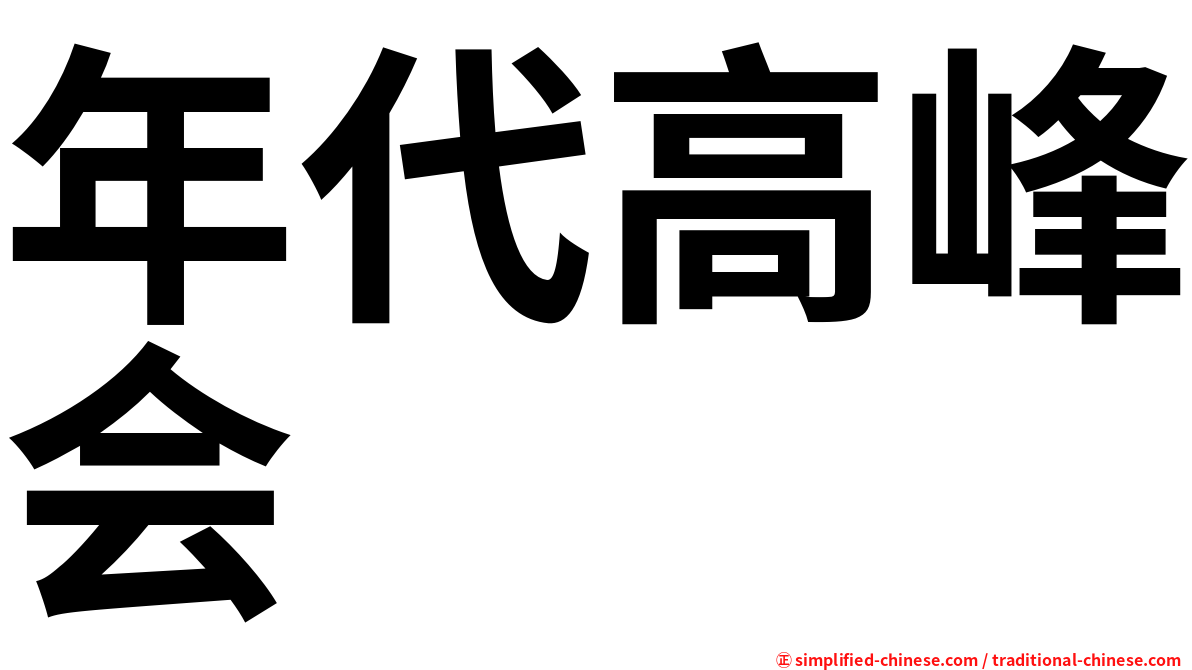 年代高峰会

㊣ simplified-chinese.com / traditional-chinese.com